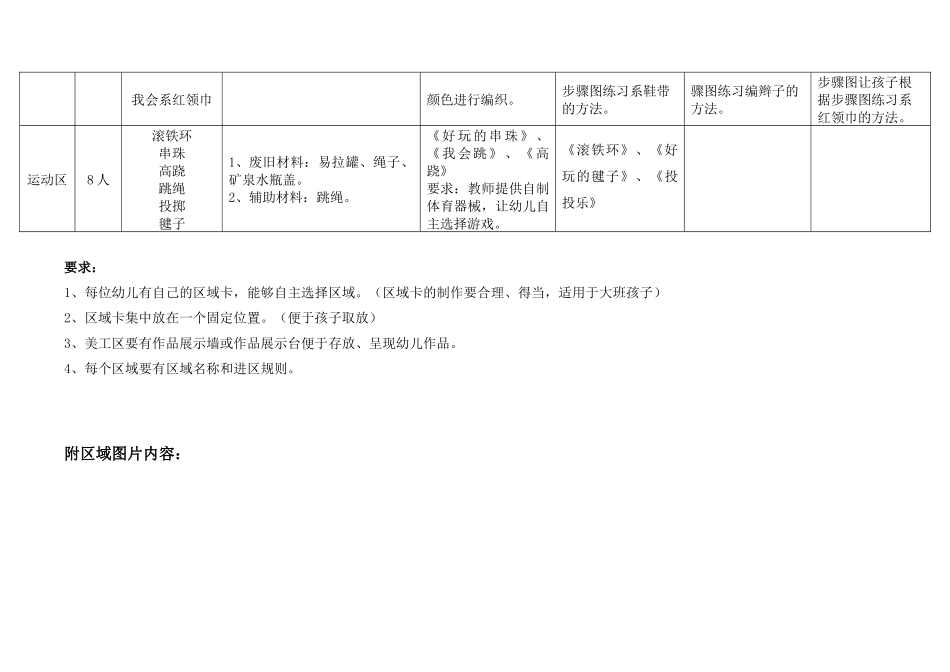 |  |  | 我会系红领巾 |  | 颜色进行编织。 | 步骤图练习系鞋带的方法。 | 骤图练习编辫子的方法。 | 步骤图让孩子根据步骤图练习系红领巾的方法。 |
|---|---|---|---|---|---|---|---|
| 运动区 | 8人 | 滚铁环 串珠 高跷 跳绳 投掷 毽子 | 1、废旧材料：易拉罐、绳子、矿泉水瓶盖。 2、辅助材料：跳绳。 | 《好玩的串珠》、《我会跳》、《高跷》 要求：教师提供自制体育器械，让幼儿自主选择游戏。 | 《滚铁环》、《好玩的毽子》、《投投乐》 |  |  |

要求：

1、每位幼儿有自己的区域卡，能够自主选择区域。（区域卡的制作要合理、得当，适用于大班孩子）

2、区域卡集中放在一个固定位置。（便于孩子取放）

3、美工区要有作品展示墙或作品展示台便于存放、呈现幼儿作品。

4、每个区域要有区域名称和进区规则。

附区域图片内容：